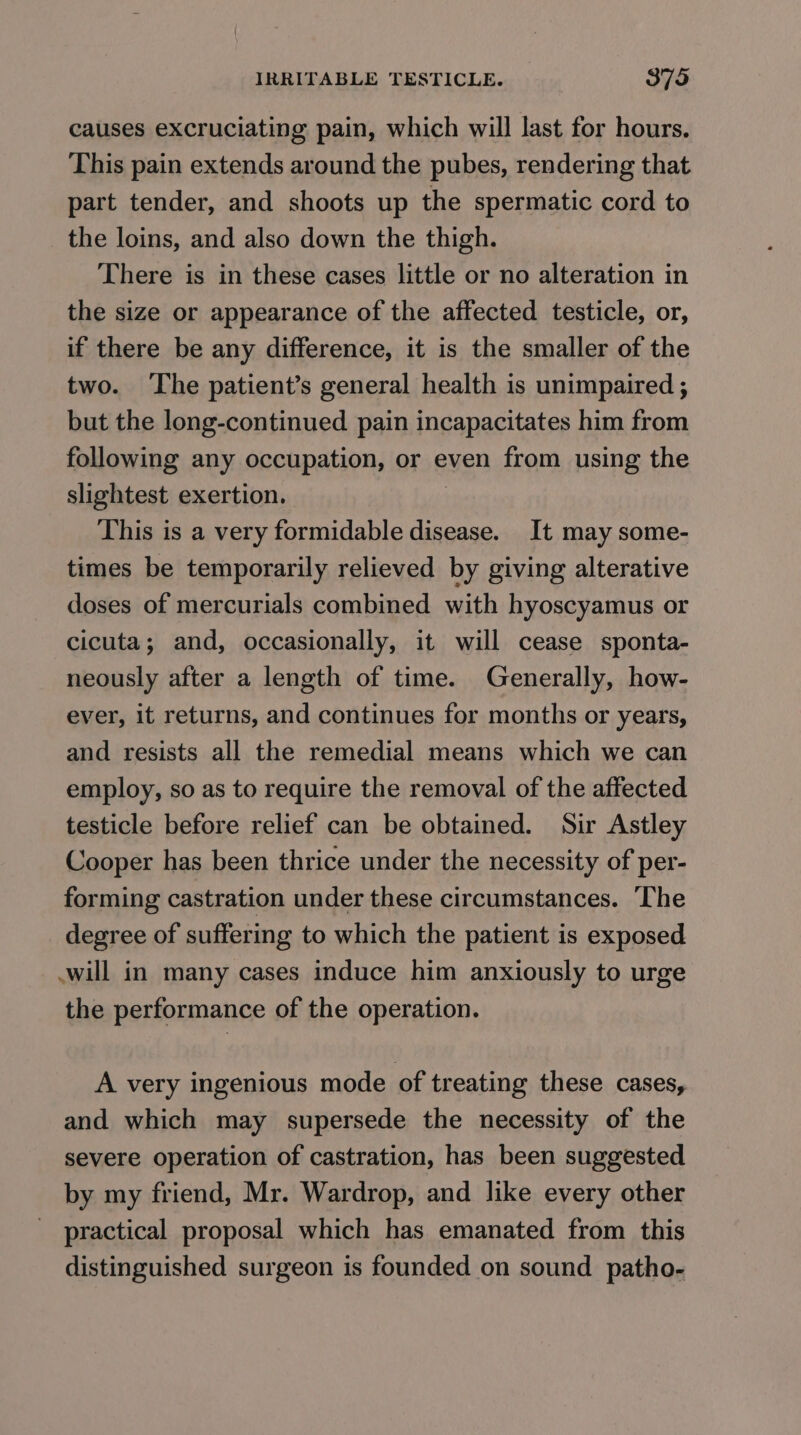 IRRITABLE TESTICLE. 375

causes excruciating pain, which will last for hours. This pain extends around the pubes, rendering that part tender, and shoots up the spermatic cord to the loins, and also down the thigh.

There is in these cases little or no alteration in the size or appearance of the affected testicle, or, if there be any difference, it is the smaller of the two. The patient's general health is unimpaired; but the long-continued pain incapacitates him from following any occupation, or even from using the slightest exertion.

This is a very formidable disease. It may sometimes be temporarily relieved by giving alterative doses of mercurials combined with hyoscyamus or cicuta; and, occasionally, it will cease spontaneously after a length of time. Generally, however, it returns, and continues for months or years, and resists all the remedial means which we can employ, so as to require the removal of the affected testicle before relief can be obtained. Sir Astley Cooper has been thrice under the necessity of performing castration under these circumstances. The degree of suffering to which the patient is exposed will in many cases induce him anxiously to urge the performance of the operation.

A very ingenious mode of treating these cases, and which may supersede the necessity of the severe operation of castration, has been suggested by my friend, Mr. Wardrop, and like every other practical proposal which has emanated from this distinguished surgeon is founded on sound patho-